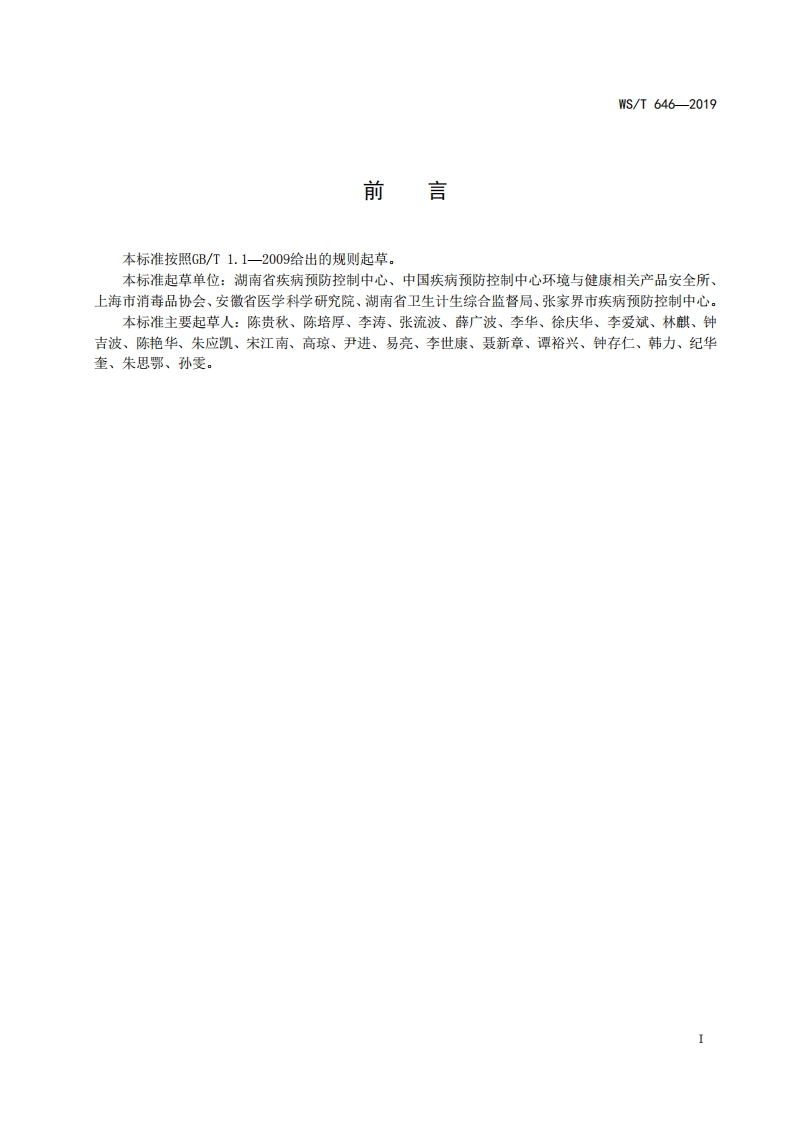 WS/T 646—2019

前　言

本标准按照GB/T 1.1—2009给出的规则起草。

本标准起草单位：湖南省疾病预防控制中心、中国疾病预防控制中心环境与健康相关产品安全所、上海市消毒品协会、安徽省医学科学研究院、湖南省卫生计生综合监督局、张家界市疾病预防控制中心。

本标准主要起草人：陈贵秋、陈培厚、李涛、张流波、薛广波、李华、徐庆华、李爱斌、林麒、钟吉波、陈艳华、朱应凯、宋江南、高琼、尹进、易亮、李世康、聂新章、谭裕兴、钟存仁、韩力、纪华奎、朱思鄂、孙雯。

I